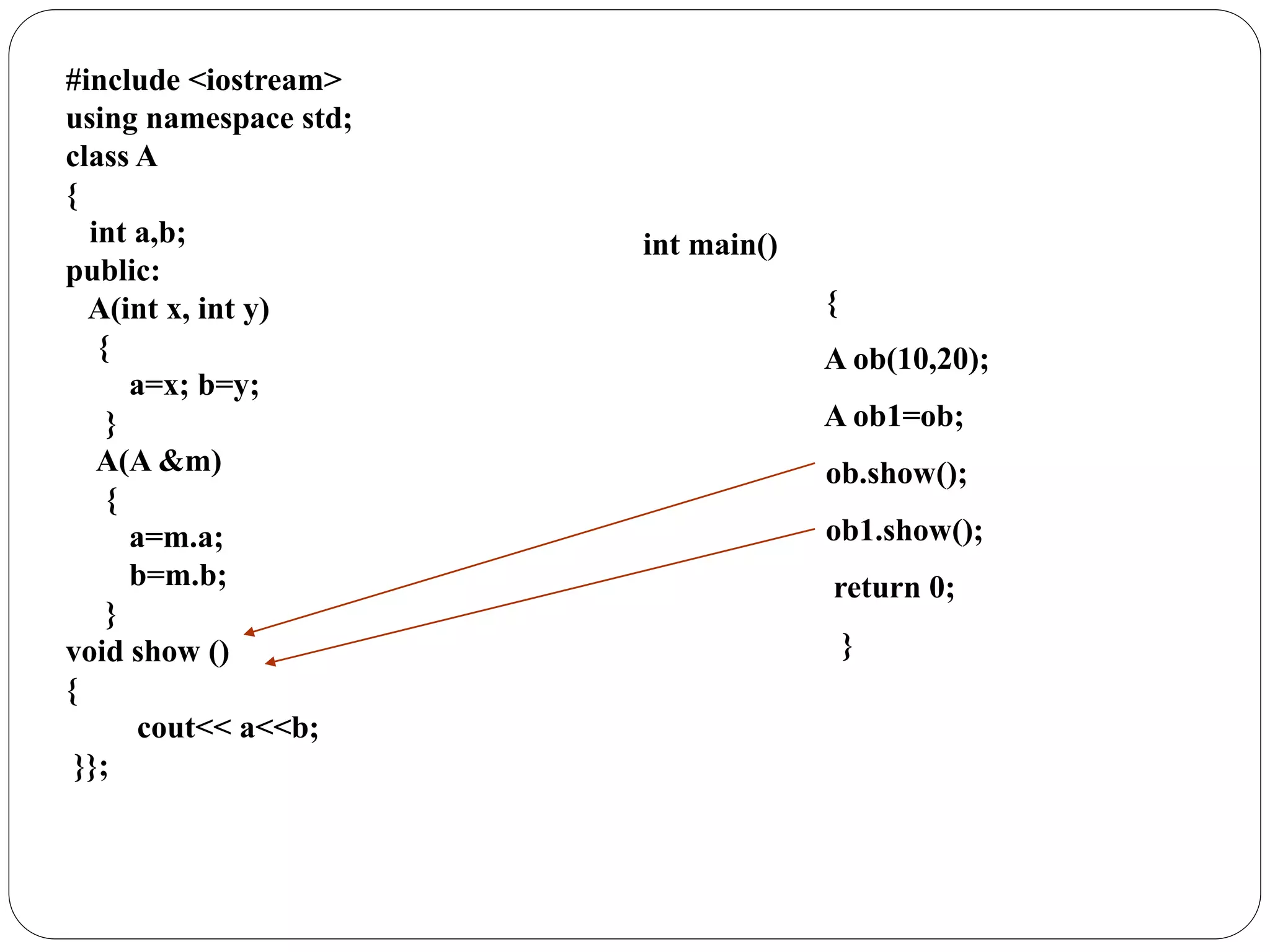 #include <iostream>
using namespace std;
class A
{
int a,b;
public:
A(int x, int y)
{
a=x; b=y;
}
A(A &m)
{
a=m.a;
b=m.b;
}
void show ()
{
cout<< a<<b;
}};

int main()

{

A ob(10,20);

A ob1=ob;

ob.show();

ob1.show();

return 0;

}